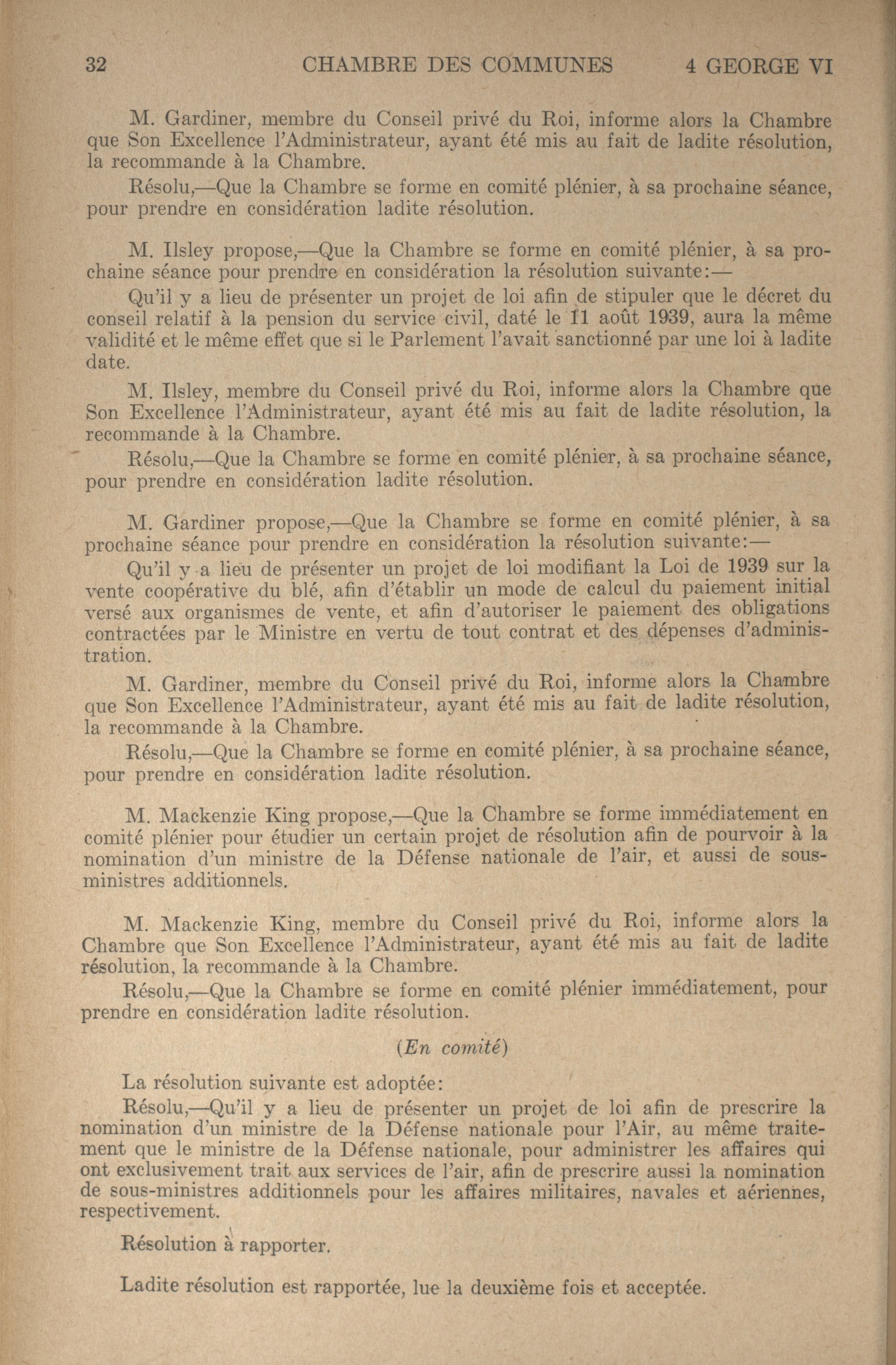 32 CHAMBRE DES COMMUNES 4 GEORGE VI

M. Gardiner, membre du Conseil privé du Roi, informe alors la Chambre que Son Excellence l'Administrateur, ayant été mis au fait de ladite résolution, la recommande à la Chambre.

Résolu,—Que la Chambre se forme en comité plénier, à sa prochaine séance, pour prendre en considération ladite résolution.

M. Ilsley propose,—Que la Chambre se forme en comité plénier, à sa prochaine séance pour prendre en considération la résolution suivante:—

Qu'il y a lieu de présenter un projet de loi afin de stipuler que le décret du conseil relatif à la pension du service civil, daté le 11 août 1939, aura la même validité et le même effet que si le Parlement l'avait sanctionné par une loi à ladite date.

M. Ilsley, membre du Conseil privé du Roi, informe alors la Chambre que Son Excellence l'Administrateur, ayant été mis au fait de ladite résolution, la recommande à la Chambre.

Résolu,—Que la Chambre se forme en comité plénier, à sa prochaine séance, pour prendre en considération ladite résolution.

M. Gardiner propose,—Que la Chambre se forme en comité plénier, à sa prochaine séance pour prendre en considération la résolution suivante:—

Qu'il y a lieu de présenter un projet de loi modifiant la Loi de 1939 sur la vente coopérative du blé, afin d'établir un mode de calcul du paiement initial versé aux organismes de vente, et afin d'autoriser le paiement des obligations contractées par le Ministre en vertu de tout contrat et des dépenses d'administration.

M. Gardiner, membre du Conseil privé du Roi, informe alors la Chambre que Son Excellence l'Administrateur, ayant été mis au fait de ladite résolution, la recommande à la Chambre.

Résolu,—Que la Chambre se forme en comité plénier, à sa prochaine séance, pour prendre en considération ladite résolution.

M. Mackenzie King propose,—Que la Chambre se forme immédiatement en comité plénier pour étudier un certain projet de résolution afin de pourvoir à la nomination d'un ministre de la Défense nationale de l'air, et aussi de sous-ministres additionnels.

M. Mackenzie King, membre du Conseil privé du Roi, informe alors la Chambre que Son Excellence l'Administrateur, ayant été mis au fait de ladite résolution, la recommande à la Chambre.

Résolu,—Que la Chambre se forme en comité plénier immédiatement, pour prendre en considération ladite résolution.

(En comité)

La résolution suivante est adoptée:

Résolu,—Qu'il y a lieu de présenter un projet de loi afin de prescrire la nomination d'un ministre de la Défense nationale pour l'Air, au même traitement que le ministre de la Défense nationale, pour administrer les affaires qui ont exclusivement trait aux services de l'air, afin de prescrire aussi la nomination de sous-ministres additionnels pour les affaires militaires, navales et aériennes, respectivement.

Résolution à rapporter.

Ladite résolution est rapportée, lue la deuxième fois et acceptée.